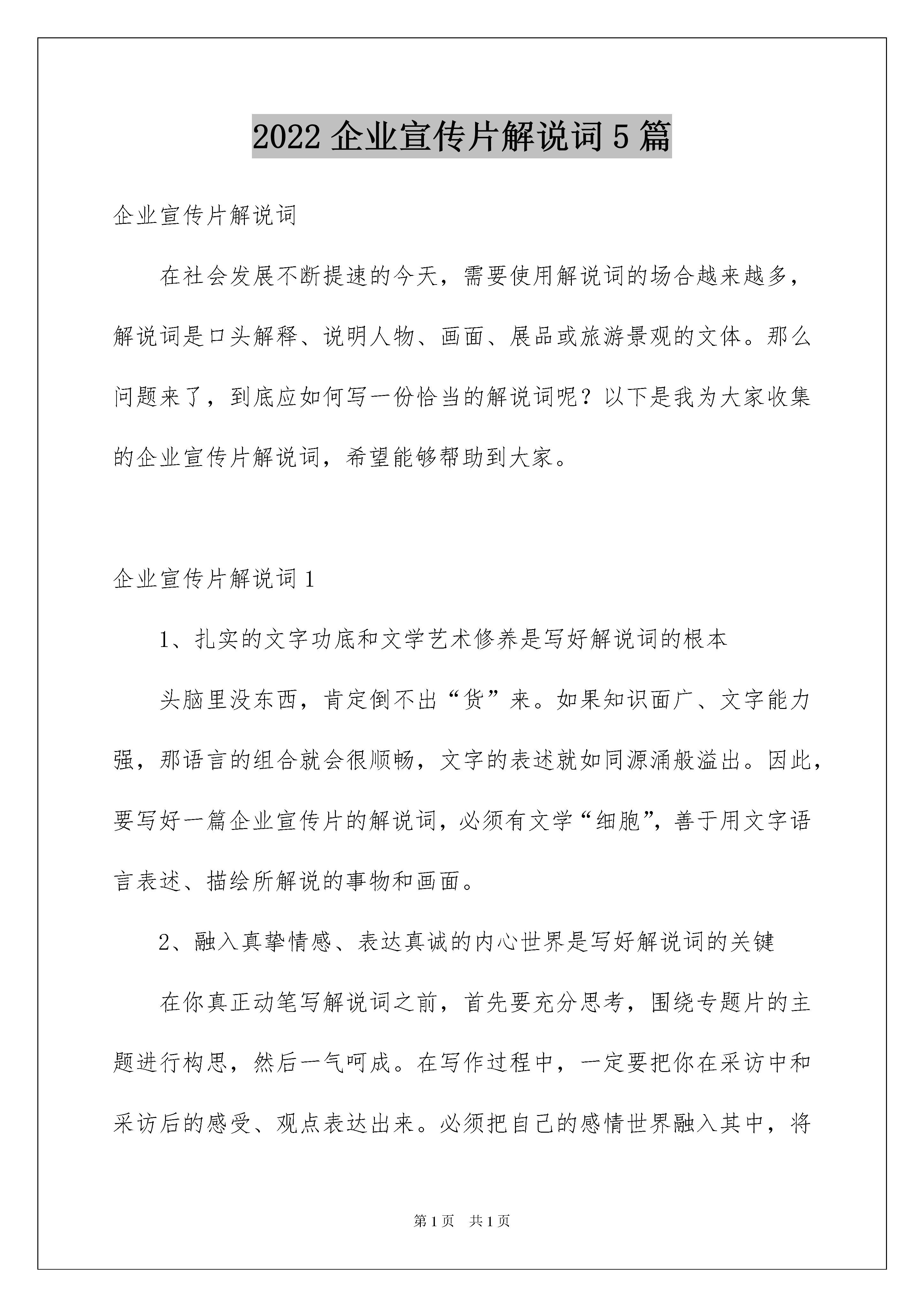 2022 企业宣传片解说词 5 篇

企业宣传片解说词

在社会发展不断提速的今天，需要使用解说词的场合越来越多，解说词是口头解释、说明人物、画面、展品或旅游景观的文体。那么问题来了，到底应如何写一份恰当的解说词呢？以下是我为大家收集的企业宣传片解说词，希望能够帮助到大家。

企业宣传片解说词 1

1、扎实的文字功底和文学艺术修养是写好解说词的根本

头脑里没东西，肯定倒不出“货”来。如果知识面广、文字能力强，那语言的组合就会很顺畅，文字的表述就如同源涌般溢出。因此，要写好一篇企业宣传片的解说词，必须有文学“细胞”，善于用文字语言表述、描绘所解说的事物和画面。

2、融入真挚情感、表达真诚的内心世界是写好解说词的关键

在你真正动笔写解说词之前，首先要充分思考，围绕专题片的主题进行构思，然后一气呵成。在写作过程中，一定要把你在采访中和采访后的感受、观点表达出来。必须把自己的感情世界融入其中，将

第 1 页　共 1 页